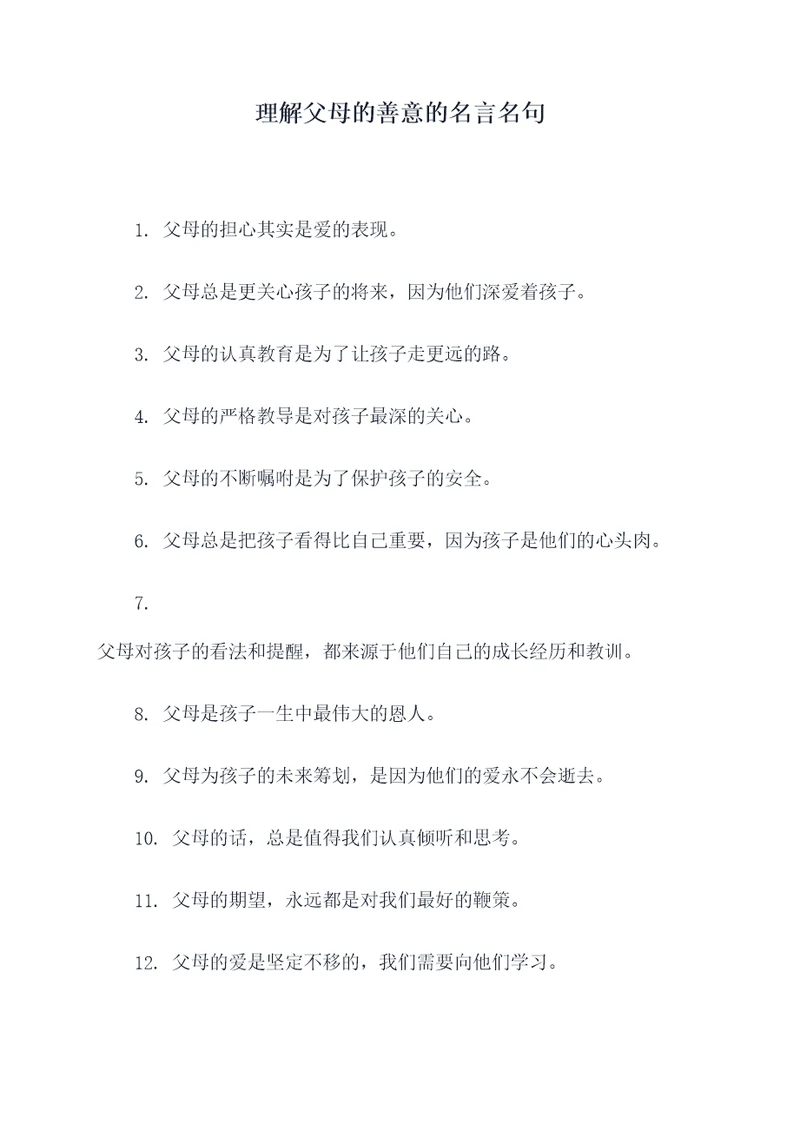 理解父母的善意的名言名句

1. 父母的担心其实是爱的表现。

2. 父母总是更关心孩子的将来，因为他们深爱着孩子。

3. 父母的认真教育是为了让孩子走更远的路。

4. 父母的严格教导是对孩子最深的关心。

5. 父母的不断嘱咐是为了保护孩子的安全。

6. 父母总是把孩子看得比自己重要，因为孩子是他们的心头肉。

7.

父母对孩子的看法和提醒，都来源于他们自己的成长经历和教训。

8. 父母是孩子一生中最伟大的恩人。

9. 父母为孩子的未来筹划，是因为他们的爱永不会逝去。

10. 父母的话，总是值得我们认真倾听和思考。

11. 父母的期望，永远都是对我们最好的鞭策。

12. 父母的爱是坚定不移的，我们需要向他们学习。